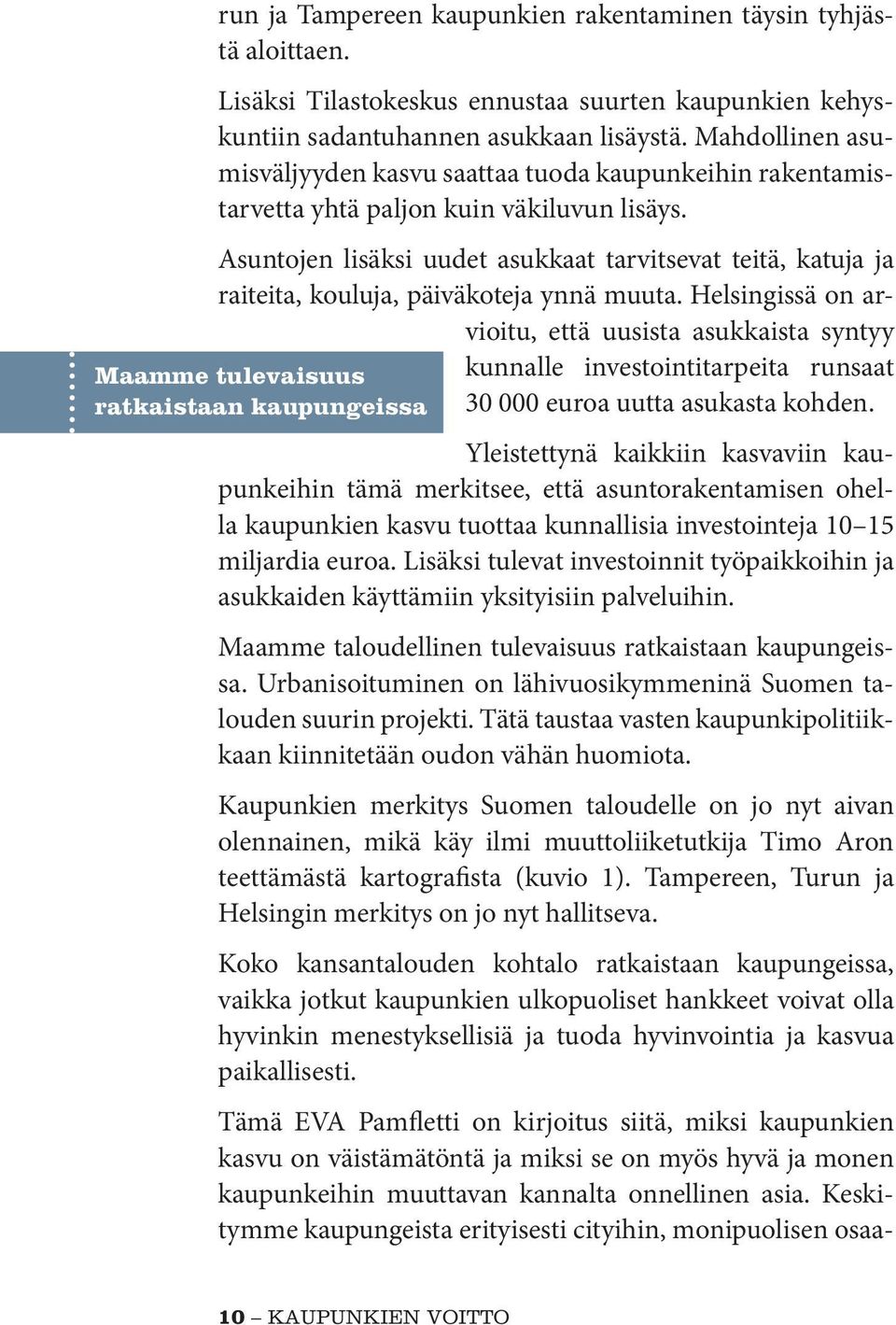 run ja Tampereen kaupunkien rakentaminen täysin tyhjästä aloittaen.

Lisäksi Tilastokeskus ennustaa suurten kaupunkien kehyskuntiin sadantuhannen asukkaan lisäystä. Mahdollinen asumisväljyyden kasvu saattaa tuoda kaupunkeihin rakentamistarvetta yhtä paljon kuin väkiluvun lisäys.

Asuntojen lisäksi uudet asukkaat tarvitsevat teitä, katuja ja raiteita, kouluja, päiväkoteja ynnä muuta. Helsingissä on arvioitu, että uusista asukkaista syntyy kunnalle investointitarpeita runsaat 30 000 euroa uutta asukasta kohden.

Maamme tulevaisuus ratkaistaan kaupungeissa

Yleistettynä kaikkiin kasvaviin kaupunkeihin tämä merkitsee, että asuntorakentamisen ohella kaupunkien kasvu tuottaa kunnallisia investointeja 10–15 miljardia euroa. Lisäksi tulevat investoinnit työpaikkoihin ja asukkaiden käyttämiin yksityisiin palveluihin.

Maamme taloudellinen tulevaisuus ratkaistaan kaupungeissa. Urbanisoituminen on lähivuosikymmeninä Suomen talouden suurin projekti. Tätä taustaa vasten kaupunkipolitiikkaan kiinnitetään oudon vähän huomiota.

Kaupunkien merkitys Suomen taloudelle on jo nyt aivan olennainen, mikä käy ilmi muuttoliiketutkija Timo Aron teettämästä kartografista (kuvio 1). Tampereen, Turun ja Helsingin merkitys on jo nyt hallitseva.

Koko kansantalouden kohtalo ratkaistaan kaupungeissa, vaikka jotkut kaupunkien ulkopuoliset hankkeet voivat olla hyvinkin menestyksellisiä ja tuoda hyvinvointia ja kasvua paikallisesti.

Tämä EVA Pamfletti on kirjoitus siitä, miksi kaupunkien kasvu on väistämätöntä ja miksi se on myös hyvä ja monen kaupunkeihin muuttavan kannalta onnellinen asia. Keskitymme kaupungeista erityisesti cityihin, monipuolisen osaa-

10 – KAUPUNKIEN VOITTO